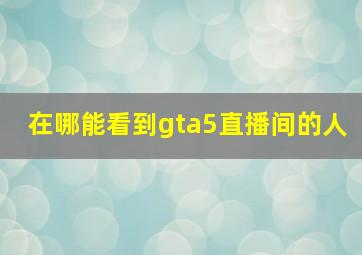 在哪能看到gta5直播间的人